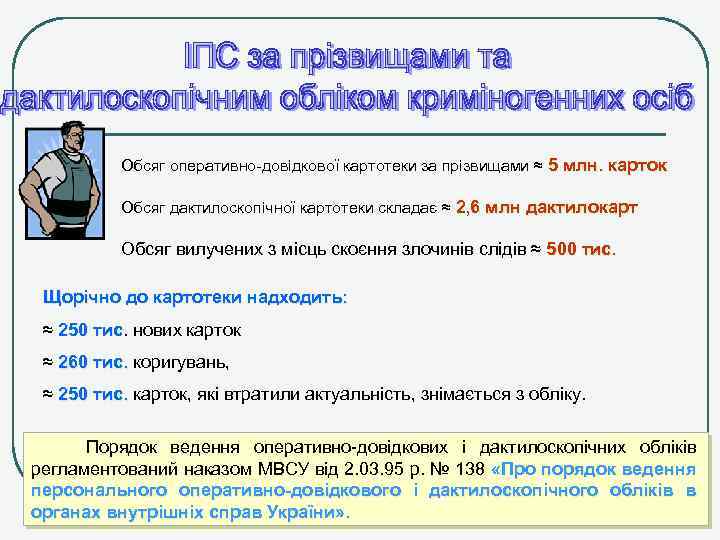 ІПС за прізвищами та дактилоскопічним обліком криміногенних осіб

Обсяг оперативно-довідкової картотеки за прізвищами ≈ 5 млн. карток

Обсяг дактилоскопічної картотеки складає ≈ 2,6 млн дактилокарт

Обсяг вилучених з місць скоєння злочинів слідів ≈ 500 тис.

Щорічно до картотеки надходить:

≈ 250 тис. нових карток

≈ 260 тис. коригувань,

≈ 250 тис. карток, які втратили актуальність, знімається з обліку.

Порядок ведення оперативно-довідкових і дактилоскопічних обліків регламентований наказом МВСУ від 2.03.95 р. № 138 «Про порядок ведення персонального оперативно-довідкового і дактилоскопічного обліків в органах внутрішніх справ України».